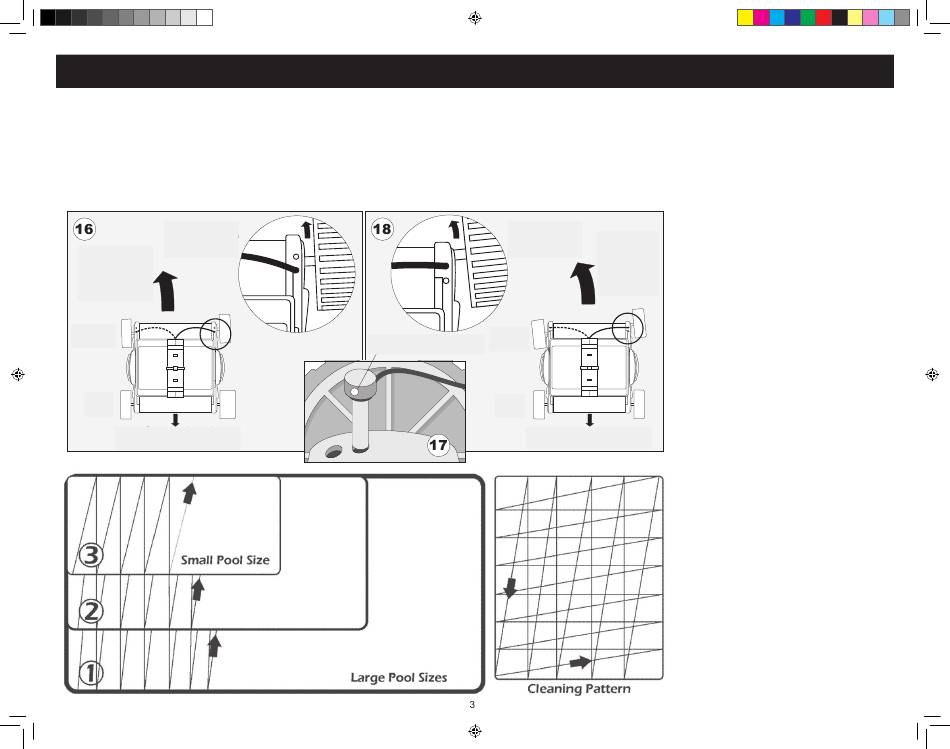 16

18

17

3

Small Pool Size

2

1

Large Pool Sizes

Cleaning Pattern

3